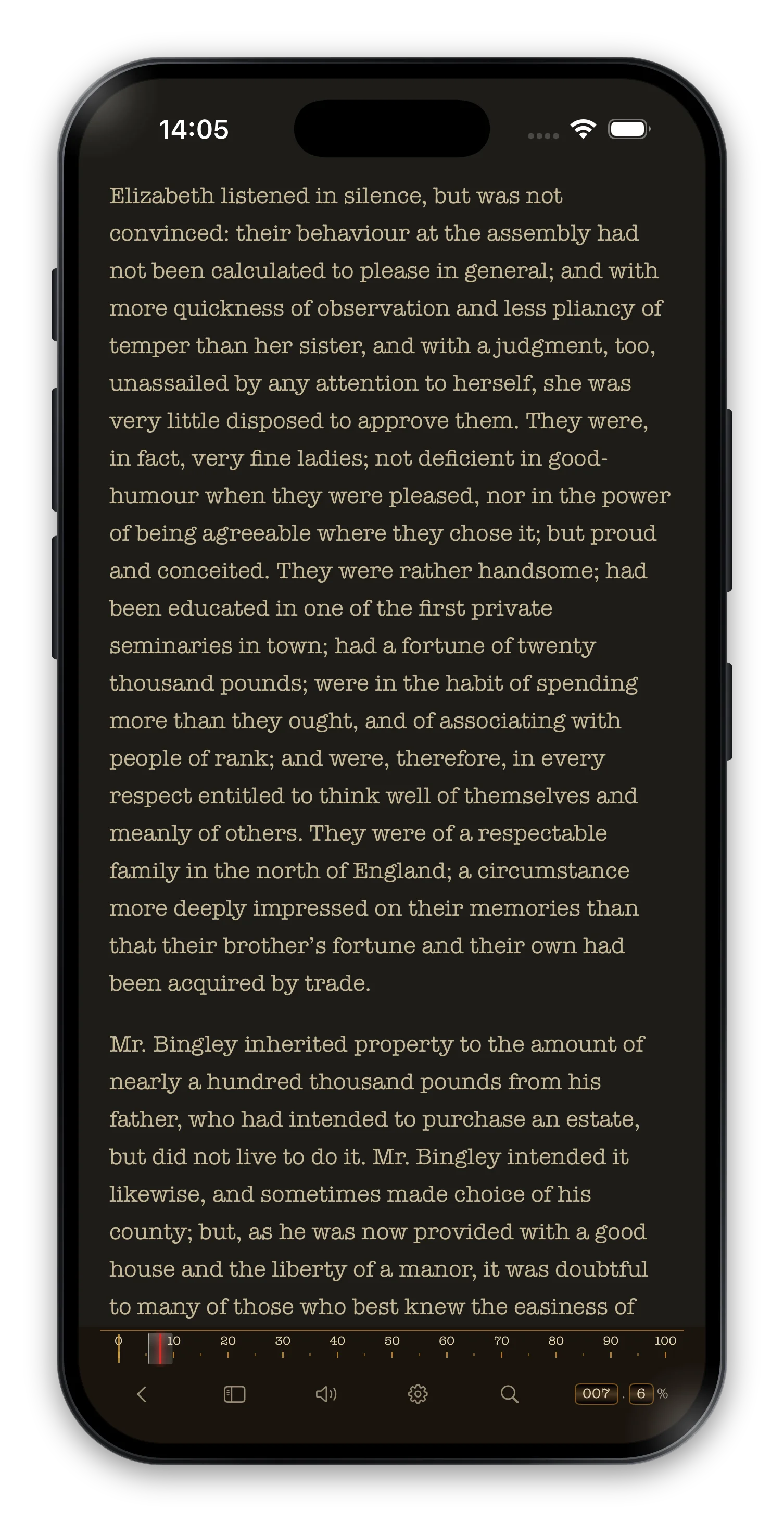 14:05

Elizabeth listened in silence, but was not convinced: their behaviour at the assembly had not been calculated to please in general; and with more quickness of observation and less pliancy of temper than her sister, and with a judgment, too, unassailed by any attention to herself, she was very little disposed to approve them. They were, in fact, very fine ladies; not deficient in good-humour when they were pleased, nor in the power of being agreeable where they chose it; but proud and conceited. They were rather handsome; had been educated in one of the first private seminaries in town; had a fortune of twenty thousand pounds; were in the habit of spending more than they ought, and of associating with people of rank; and were, therefore, in every respect entitled to think well of themselves and meanly of others. They were of a respectable family in the north of England; a circumstance more deeply impressed on their memories than that their brother's fortune and their own had been acquired by trade.

Mr. Bingley inherited property to the amount of nearly a hundred thousand pounds from his father, who had intended to purchase an estate, but did not live to do it. Mr. Bingley intended it likewise, and sometimes made choice of his county; but, as he was now provided with a good house and the liberty of a manor, it was doubtful to many of those who best knew the easiness of

0 10 20 30 40 50 60 70 80 90 100

007 . 6 %